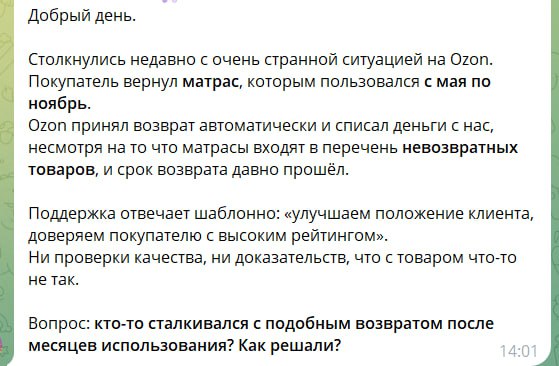 Добрый день.

Столкнулись недавно с очень странной ситуацией на Ozon. Покупатель вернул матрас, которым пользовался с мая по ноябрь.
Ozon принял возврат автоматически и списал деньги с нас, несмотря на то что матрасы входят в перечень невозвратных товаров, и срок возврата давно прошёл.

Поддержка отвечает шаблонно: «улучшаем положение клиента, доверяем покупателю с высоким рейтингом».
Ни проверки качества, ни доказательств, что с товаром что-то не так.

Вопрос: кто-то сталкивался с подобным возвратом после месяцев использования? Как решали?

14:01